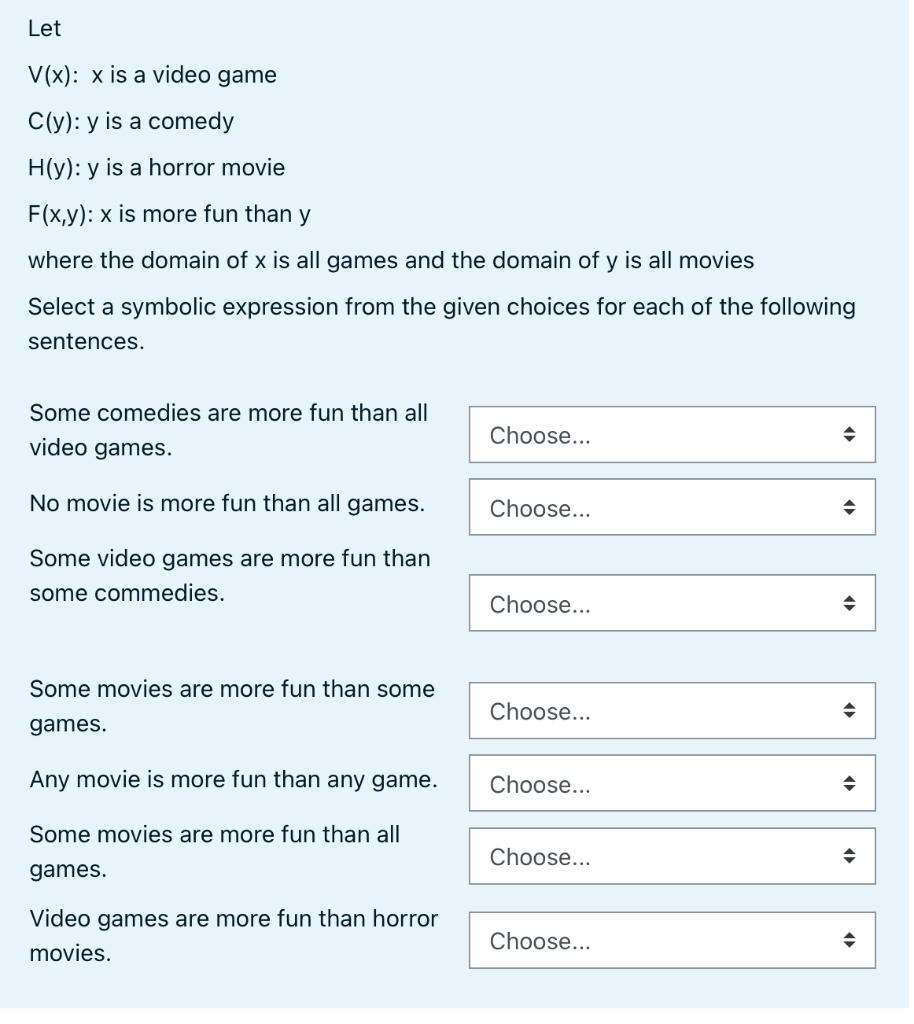 Let

V(x):  x is a video game

C(y): y is a comedy

H(y): y is a horror movie

F(x,y): x is more fun than y

where the domain of x is all games and the domain of y is all movies

Select a symbolic expression from the given choices for each of the following sentences.

Some comedies are more fun than all video games.
Choose...

No movie is more fun than all games.
Choose...

Some video games are more fun than some commedies.
Choose...

Some movies are more fun than some games.
Choose...

Any movie is more fun than any game.
Choose...

Some movies are more fun than all games.
Choose...

Video games are more fun than horror movies.
Choose...